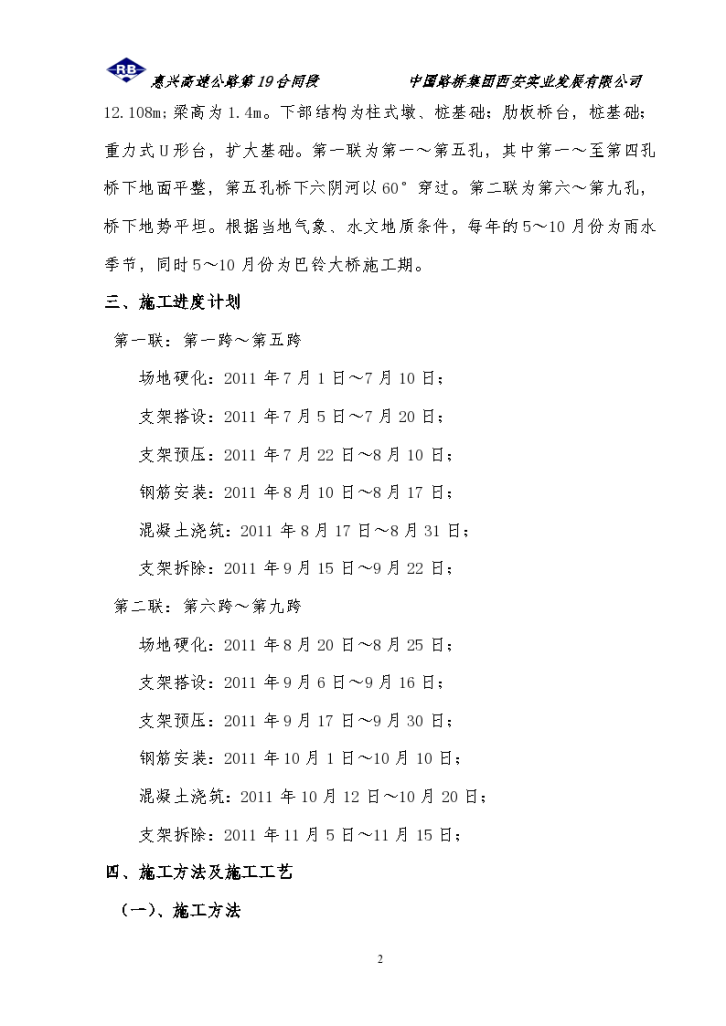 RB 惠兴高速公路第19合同段 中国路桥集团西安实业发展有限公司

12.108m；梁高为1.4m。下部结构为柱式墩、桩基础；肋板桥台，桩基础；重力式U形台，扩大基础。第一联为第一～第五孔，其中第一～至第四孔桥下地面平整，第五孔桥下六阴河以60°穿过。第二联为第六～第九孔，桥下地势平坦。根据当地气象、水文地质条件，每年的5～10月份为雨水季节，同时5～10月份为巴铃大桥施工期。

三、施工进度计划

第一联：第一跨～第五跨

场地硬化：2011年7月1日～7月10日；

支架搭设：2011年7月5日～7月20日；

支架预压：2011年7月22日～8月10日；

钢筋安装：2011年8月10日～8月17日；

混凝土浇筑：2011年8月17日～8月31日；

支架拆除：2011年9月15日～9月22日；

第二联：第六跨～第九跨

场地硬化：2011年8月20日～8月25日；

支架搭设：2011年9月6日～9月16日；

支架预压：2011年9月17日～9月30日；

钢筋安装：2011年10月1日～10月10日；

混凝土浇筑：2011年10月12日～10月20日；

支架拆除：2011年11月5日～11月15日；

四、施工方法及施工工艺

（一）、施工方法

2